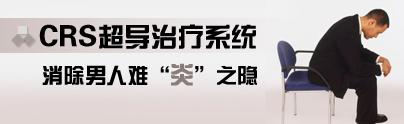 CRS超导治疗系统
消除男人难“炎”之隐